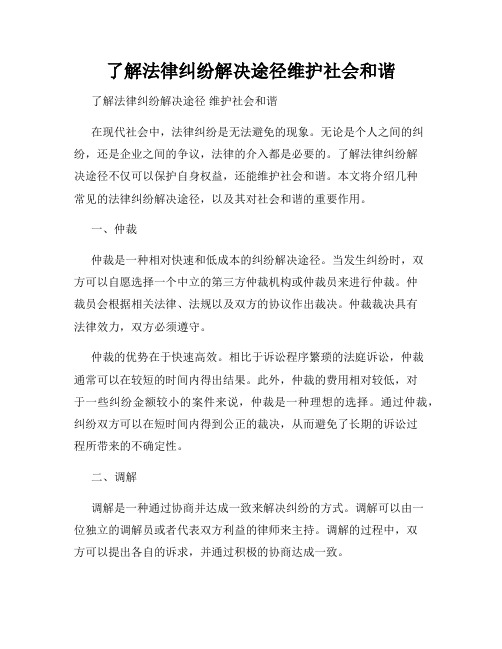 了解法律纠纷解决途径维护社会和谐

了解法律纠纷解决途径 维护社会和谐

在现代社会中，法律纠纷是无法避免的现象。无论是个人之间的纠纷，还是企业之间的争议，法律的介入都是必要的。了解法律纠纷解决途径不仅可以保护自身权益，还能维护社会和谐。本文将介绍几种常见的法律纠纷解决途径，以及其对社会和谐的重要作用。

一、仲裁

仲裁是一种相对快速和低成本的纠纷解决途径。当发生纠纷时，双方可以自愿选择一个中立的第三方仲裁机构或仲裁员来进行仲裁。仲裁员会根据相关法律、法规以及双方的协议作出裁决。仲裁裁决具有法律效力，双方必须遵守。

仲裁的优势在于快速高效。相比于诉讼程序繁琐的法庭诉讼，仲裁通常可以在较短的时间内得出结果。此外，仲裁的费用相对较低，对于一些纠纷金额较小的案件来说，仲裁是一种理想的选择。通过仲裁，纠纷双方可以在短时间内得到公正的裁决，从而避免了长期的诉讼过程所带来的不确定性。

二、调解

调解是一种通过协商并达成一致来解决纠纷的方式。调解可以由一位独立的调解员或者代表双方利益的律师来主持。调解的过程中，双方可以提出各自的诉求，并通过积极的协商达成一致。